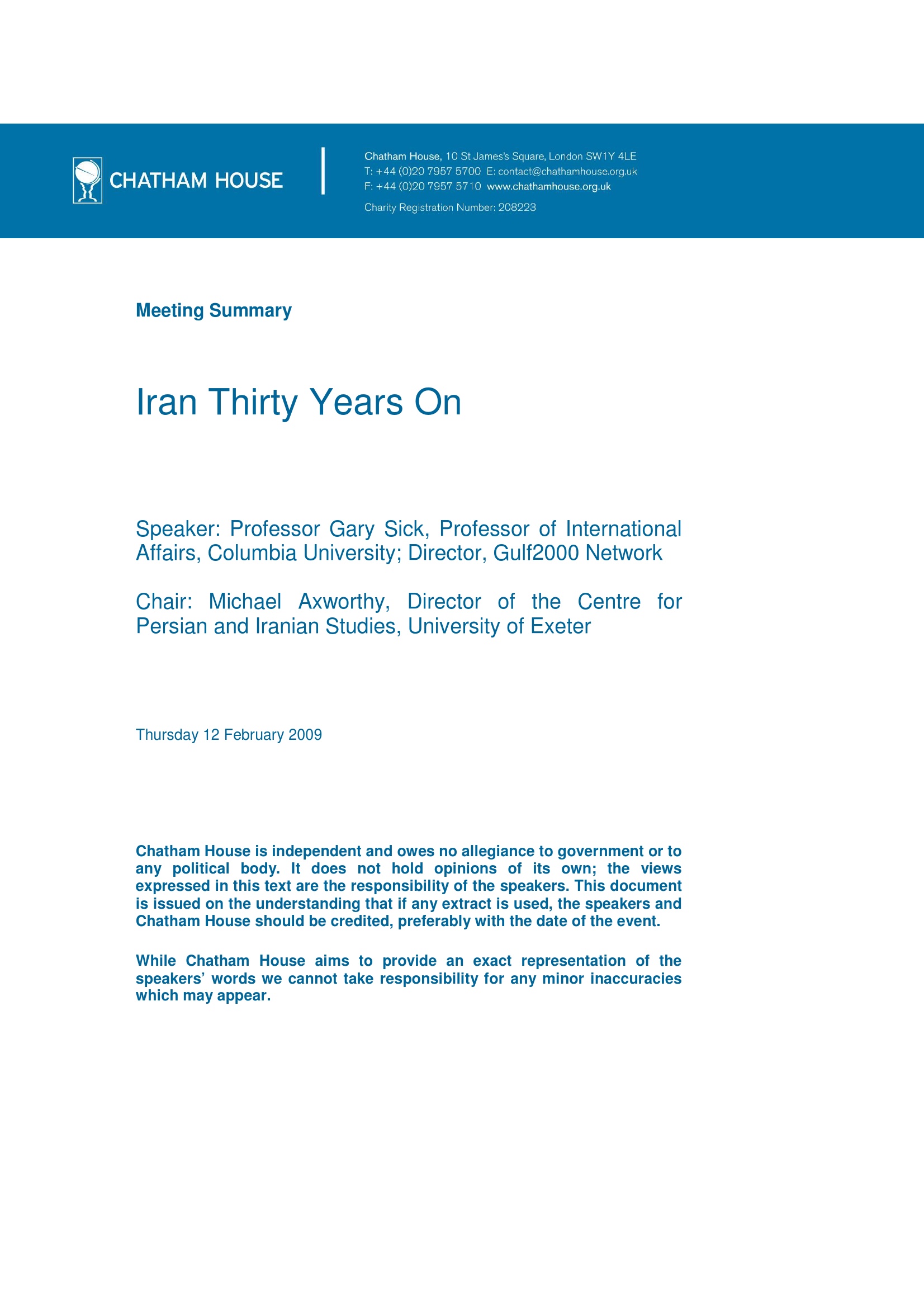 CHATHAM HOUSE

Chatham House, 10 St James's Square, London SW1Y 4LE
T: +44 (0)20 7957 5700 E: contact@chathamhouse.org.uk
F: +44 (0)20 7957 5710 www.chathamhouse.org.uk
Charity Registration Number: 208223

Meeting Summary

Iran Thirty Years On

Speaker: Professor Gary Sick, Professor of International Affairs, Columbia University; Director, Gulf2000 Network

Chair: Michael Axworthy, Director of the Centre for Persian and Iranian Studies, University of Exeter

Thursday 12 February 2009

Chatham House is independent and owes no allegiance to government or to any political body. It does not hold opinions of its own; the views expressed in this text are the responsibility of the speakers. This document is issued on the understanding that if any extract is used, the speakers and Chatham House should be credited, preferably with the date of the event.

While Chatham House aims to provide an exact representation of the speakers' words we cannot take responsibility for any minor inaccuracies which may appear.